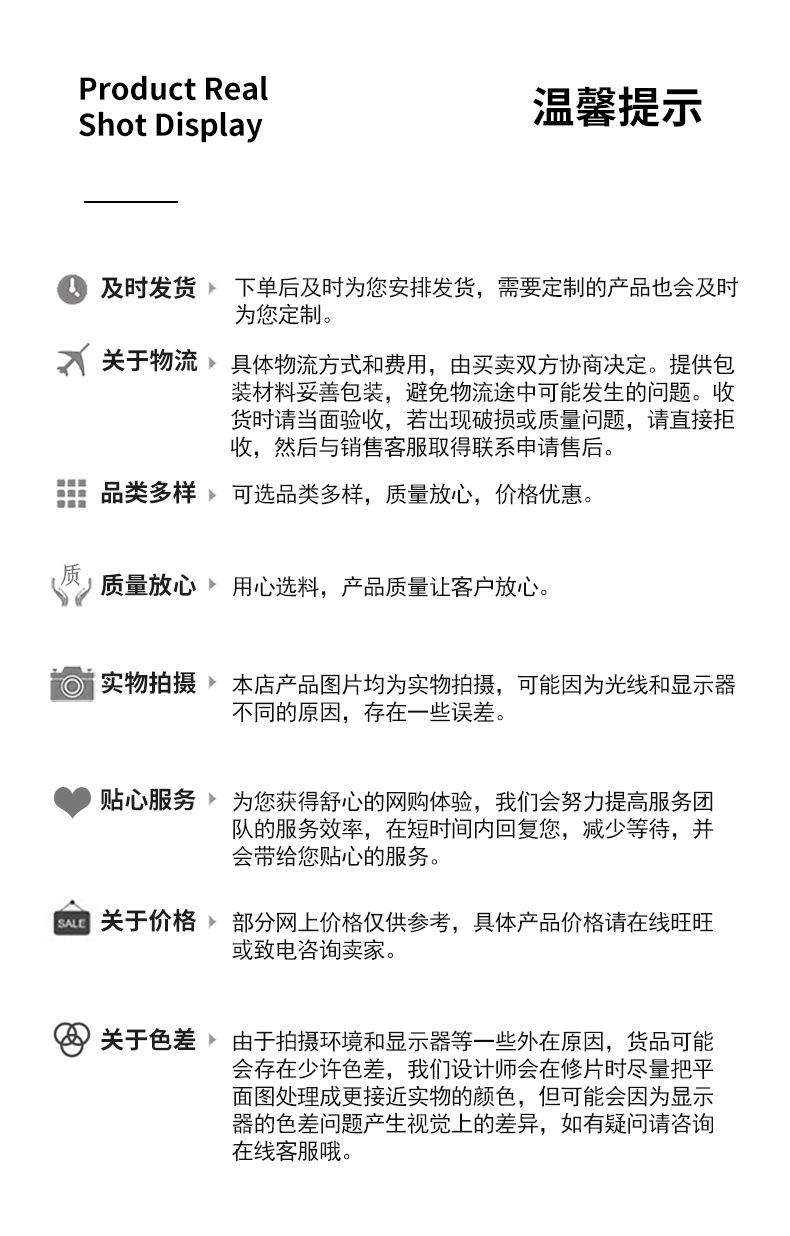 Product Real Shot Display

温馨提示

及时发货 下单后及时为您安排发货，需要定制的产品也会及时为您定制。

关于物流 具体物流方式和费用，由买卖双方协商决定。提供包装材料妥善包装，避免物流途中可能发生的问题。收货时请当面验收，若出现破损或质量问题，请直接拒收，然后与销售客服取得联系申请售后。

品类多样 可选品类多样，质量放心，价格优惠。

质

质量放心 用心选料，产品质量让客户放心。

实物拍摄 本店产品图片均为实物拍摄，可能因为光线和显示器不同的原因，存在一些误差。

贴心服务 为您获得舒心的网购体验，我们会努力提高服务团队的服务效率，在短时间内回复您，减少等待，并会带给您贴心的服务。

SALE

关于价格 部分网上价格仅供参考，具体产品价格请在线旺旺或致电咨询卖家。

关于色差 由于拍摄环境和显示器等一些外在原因，货品可能会存在少许色差，我们设计师会在修片时尽量把平面图处理成更接近实物的颜色，但可能会因为显示器的色差问题产生视觉上的差异，如有疑问请咨询在线客服哦。